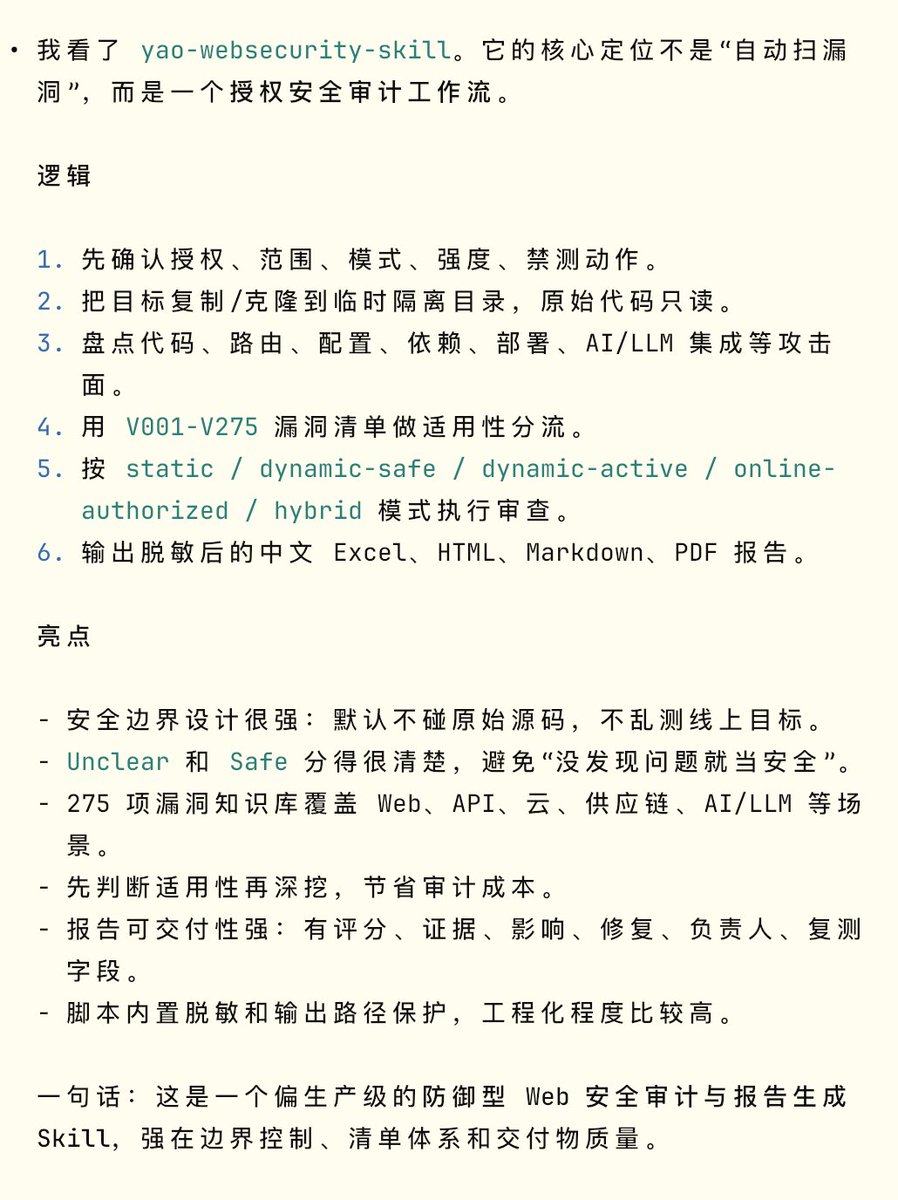 • 我看了 yao-websecurity-skill。它的核心定位不是“自动扫漏洞”，而是一个授权安全审计工作流。

逻辑

1. 先确认授权、范围、模式、强度、禁测动作。
2. 把目标复制/克隆到临时隔离目录，原始代码只读。
3. 盘点代码、路由、配置、依赖、部署、AI/LLM 集成等攻击面。
4. 用 V001-V275 漏洞清单做适用性分流。
5. 按 static / dynamic-safe / dynamic-active / online-authorized / hybrid 模式执行审查。
6. 输出脱敏后的中文 Excel、HTML、Markdown、PDF 报告。

亮点

- 安全边界设计很强：默认不碰原始源码，不乱测线上目标。
- Unclear 和 Safe 分得很清楚，避免“没发现问题就当安全”。
- 275 项漏洞知识库覆盖 Web、API、云、供应链、AI/LLM 等场景。
- 先判断适用性再深挖，节省审计成本。
- 报告可交付性强：有评分、证据、影响、修复、负责人、复测字段。
- 脚本内置脱敏和输出路径保护，工程化程度比较高。

一句话：这是一个偏生产级的防御型 Web 安全审计与报告生成 Skill，强在边界控制、清单体系和交付物质量。